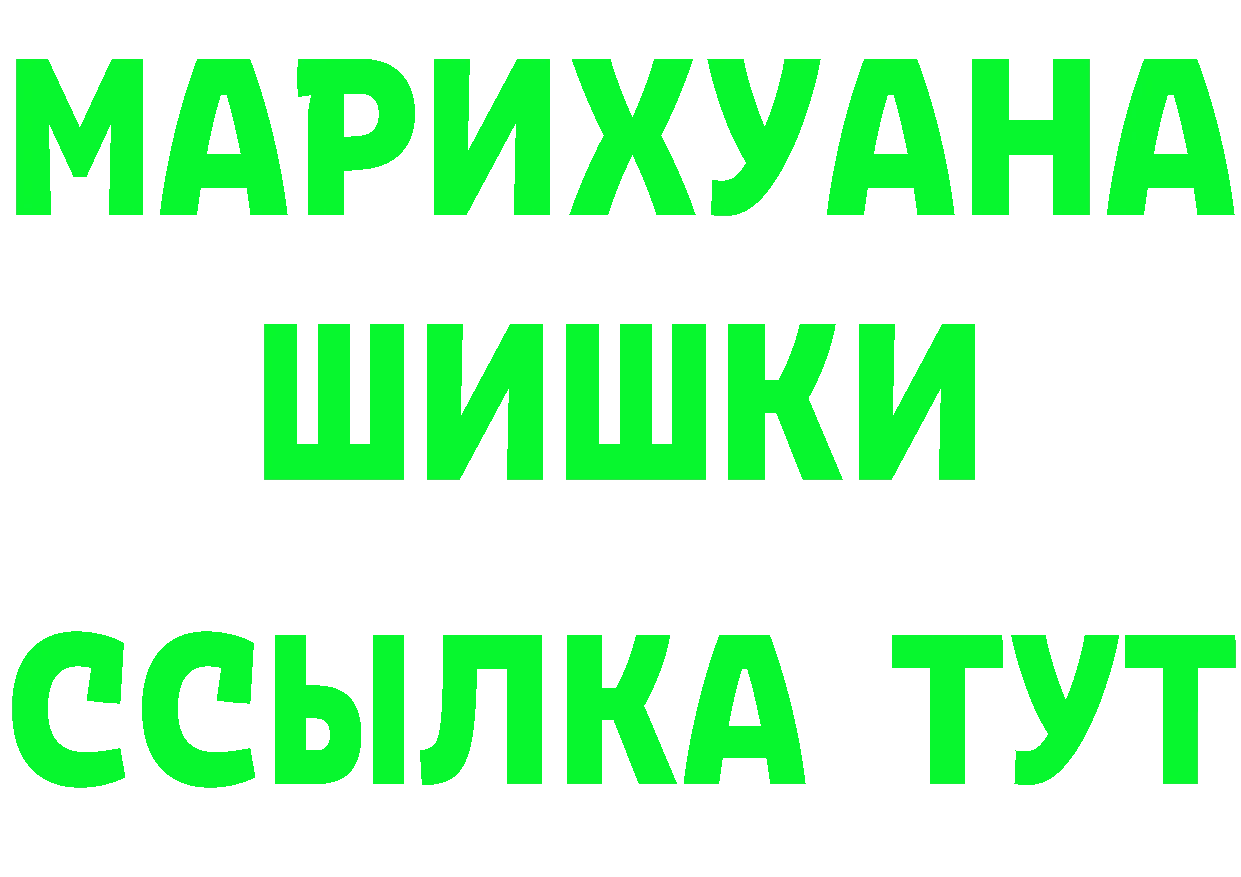 МАРИХУАНА
ШИШКИ
ССЫЛКА ТУТ